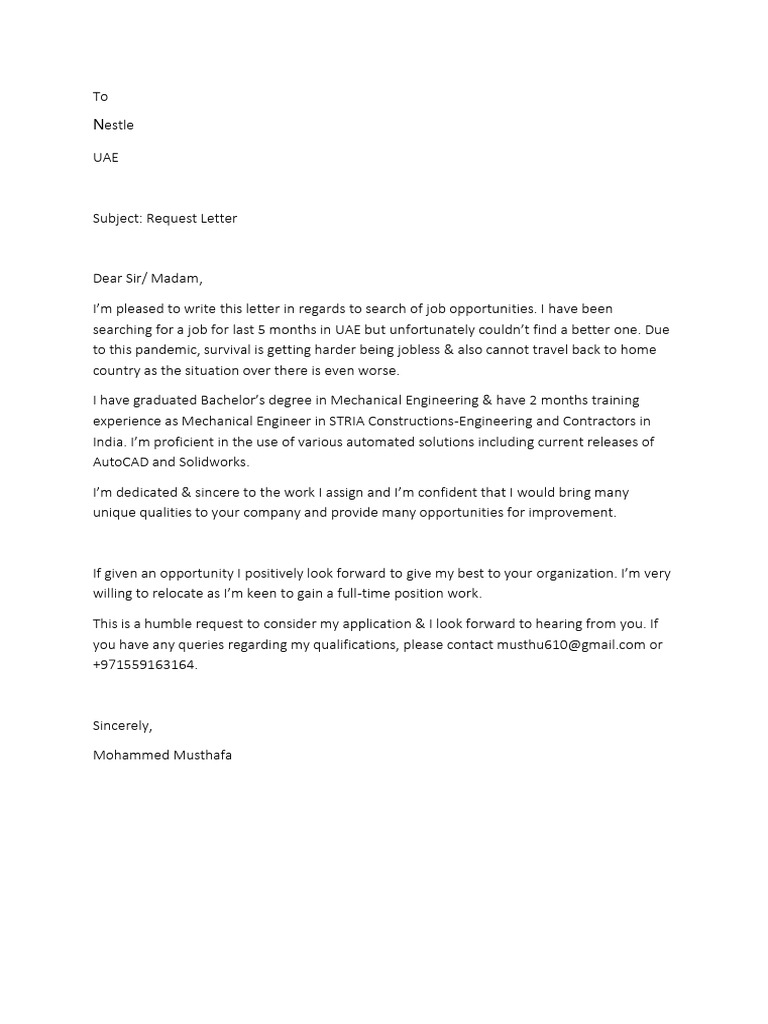 To

Nestle

UAE

Subject: Request Letter

Dear Sir/ Madam,

I'm pleased to write this letter in regards to search of job opportunities. I have been searching for a job for last 5 months in UAE but unfortunately couldn't find a better one. Due to this pandemic, survival is getting harder being jobless & also cannot travel back to home country as the situation over there is even worse.

I have graduated Bachelor's degree in Mechanical Engineering & have 2 months training experience as Mechanical Engineer in STRIA Constructions-Engineering and Contractors in India. I'm proficient in the use of various automated solutions including current releases of AutoCAD and Solidworks.

I'm dedicated & sincere to the work I assign and I'm confident that I would bring many unique qualities to your company and provide many opportunities for improvement.

If given an opportunity I positively look forward to give my best to your organization. I'm very willing to relocate as I'm keen to gain a full-time position work.

This is a humble request to consider my application & I look forward to hearing from you. If you have any queries regarding my qualifications, please contact musthu610@gmail.com or +971559163164.

Sincerely,

Mohammed Musthafa